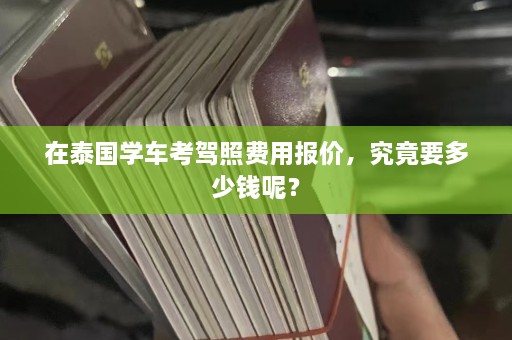 在泰国学车考驾照费用报价，究竟要多少钱呢？